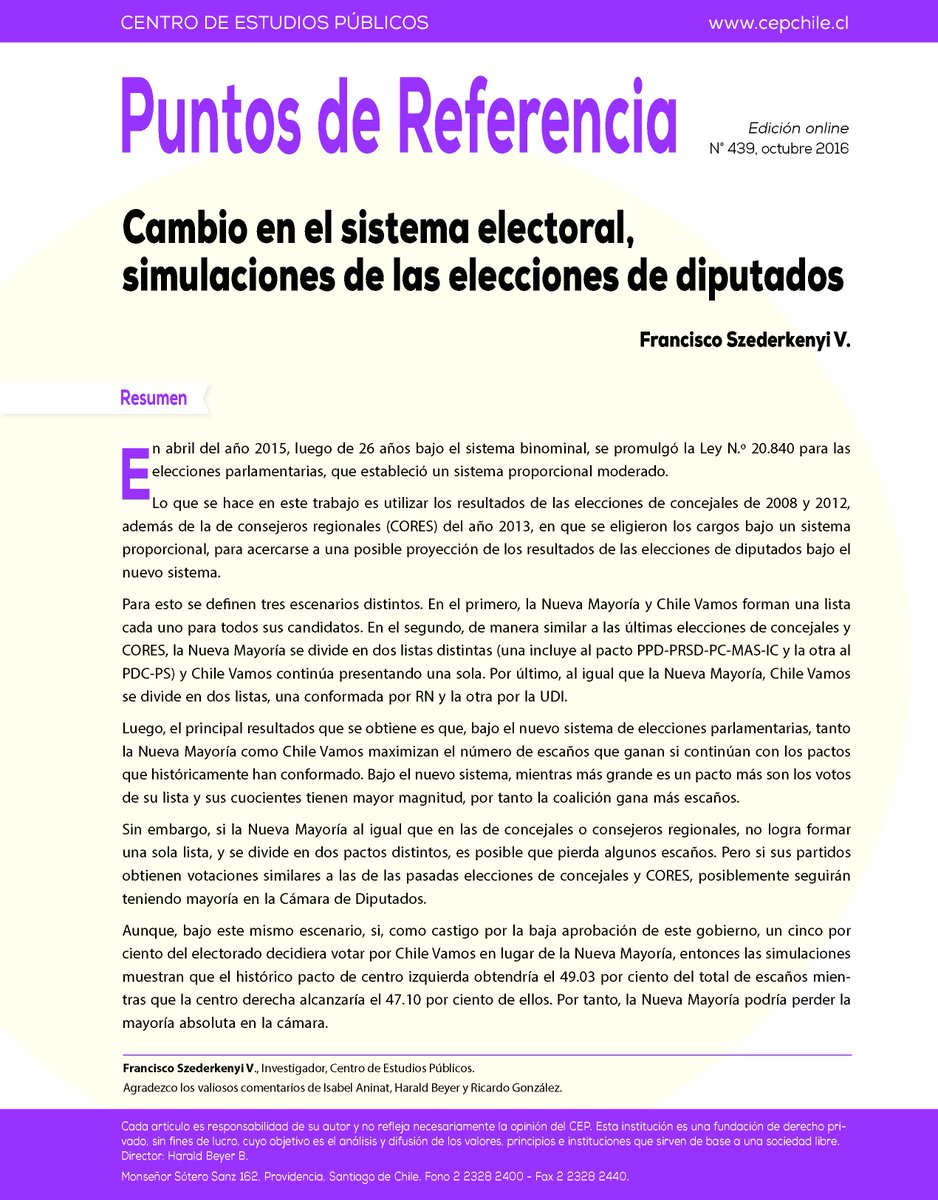 CENTRO DE ESTUDIOS PÚBLICOS

www.cepchile.cl

Puntos de Referencia

Edición online
N° 439, octubre 2016

Cambio en el sistema electoral, simulaciones de las elecciones de diputados

Francisco Szederkenyi V.

Resumen

En abril del año 2015, luego de 26 años bajo el sistema binominal, se promulgó la Ley N.º 20.840 para las elecciones parlamentarias, que estableció un sistema proporcional moderado.

Lo que se hace en este trabajo es utilizar los resultados de las elecciones de concejales de 2008 y 2012, además de la de consejeros regionales (CORES) del año 2013, en que se eligieron los cargos bajo un sistema proporcional, para acercarse a una posible proyección de los resultados de las elecciones de diputados bajo el nuevo sistema.

Para esto se definen tres escenarios distintos. En el primero, la Nueva Mayoría y Chile Vamos forman una lista cada uno para todos sus candidatos. En el segundo, de manera similar a las últimas elecciones de concejales y CORES, la Nueva Mayoría se divide en dos listas distintas (una incluye al pacto PPD-PRSD-PC-MAS-IC y la otra al PDC-PS) y Chile Vamos continúa presentando una sola. Por último, al igual que la Nueva Mayoría, Chile Vamos se divide en dos listas, una conformada por RN y la otra por la UDI.

Luego, el principal resultados que se obtiene es que, bajo el nuevo sistema de elecciones parlamentarias, tanto la Nueva Mayoría como Chile Vamos maximizan el número de escaños que ganan si continúan con los pactos que históricamente han conformado. Bajo el nuevo sistema, mientras más grande es un pacto más son los votos de su lista y sus cuocientes tienen mayor magnitud, por tanto la coalición gana más escaños.

Sin embargo, si la Nueva Mayoría al igual que en las de concejales o consejeros regionales, no logra formar una sola lista, y se divide en dos pactos distintos, es posible que pierda algunos escaños. Pero si sus partidos obtienen votaciones similares a las de las pasadas elecciones de concejales y CORES, posiblemente seguirán teniendo mayoría en la Cámara de Diputados.

Aunque, bajo este mismo escenario, si, como castigo por la baja aprobación de este gobierno, un cinco por ciento del electorado decidiera votar por Chile Vamos en lugar de la Nueva Mayoría, entonces las simulaciones muestran que el histórico pacto de centro izquierda obtendría el 49.03 por ciento del total de escaños mientras que la centro derecha alcanzaría el 47.10 por ciento de ellos. Por tanto, la Nueva Mayoría podría perder la mayoría absoluta en la cámara.

Francisco Szederkenyi V., Investigador, Centro de Estudios Públicos.
Agradezco los valiosos comentarios de Isabel Aninat, Harald Beyer y Ricardo González.

Cada artículo es responsabilidad de su autor y no refleja necesariamente la opinión del CEP. Esta institución es una fundación de derecho privado, sin fines de lucro, cuyo objetivo es el análisis y difusión de los valores, principios e instituciones que sirven de base a una sociedad libre.
Director: Harald Beyer B.
Monseñor Sótero Sanz 162, Providencia, Santiago de Chile. Fono 2 2328 2400 - Fax 2 2328 2440.